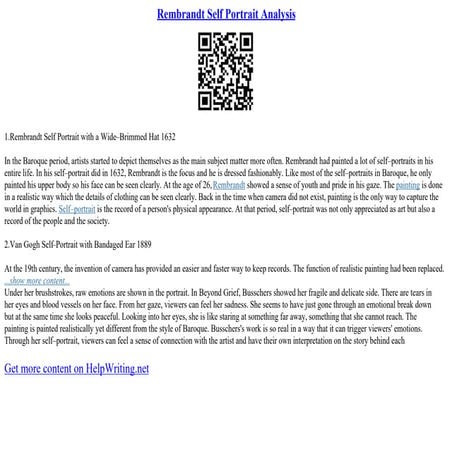 Rembrandt Self Portrait Analysis

1.Rembrandt Self Portrait with a Wide-Brimmed Hat 1632

In the Baroque period, artists started to depict themselves as the main subject matter more often. Rembrandt had painted a lot of self-portraits in his entire life. In his self-portrait did in 1632, Rembrandt is the focus and he is dressed fashionably. Like most of the self-portraits in Baroque, he only painted his upper body so his face can be seen clearly. At the age of 26,Rembrandt showed a sense of youth and pride in his gaze. The painting is done in a realistic way which the details of clothing can be seen clearly. Back in the time when camera did not exist, painting is the only way to capture the world in graphics. Self-portrait is the record of a person's physical appearance. At that period, self-portrait was not only appreciated as art but also a record of the people and the society.

2.Van Gogh Self-Portrait with Bandaged Ear 1889

At the 19th century, the invention of camera has provided an easier and faster way to keep records. The function of realistic painting had been replaced. ...show more content...
Under her brushstrokes, raw emotions are shown in the portrait. In Beyond Grief, Busschers showed her fragile and delicate side. There are tears in her eyes and blood vessels on her face. From her gaze, viewers can feel her sadness. She seems to have just gone through an emotional break down but at the same time she looks peaceful. Looking into her eyes, she is like staring at something far away, something that she cannot reach. The painting is painted realistically yet different from the style of Baroque. Busschers's work is so real in a way that it can trigger viewers' emotions. Through her self-portrait, viewers can feel a sense of connection with the artist and have their own interpretation on the story behind each

Get more content on HelpWriting.net